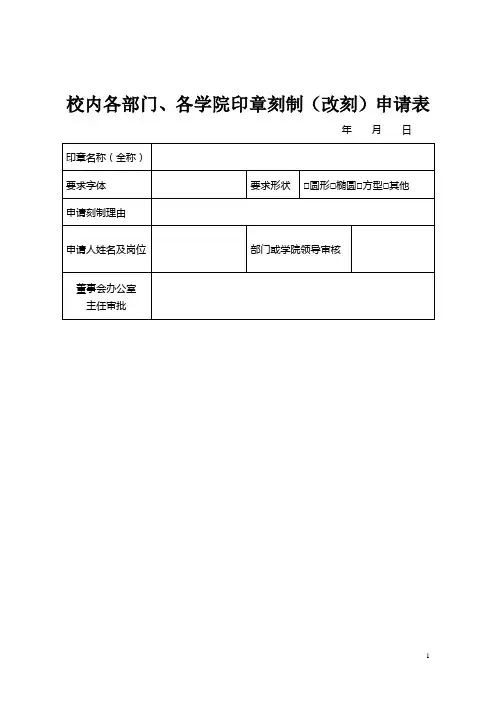 校内各部门、各学院印章刻制（改刻）申请表

年 月 日

| 印章名称（全称） | | | |
|---|---|---|---|
| 要求字体 | | 要求形状 | □圆形□椭圆□方型□其他 |
| 申请刻制理由 | | | |
| 申请人姓名及岗位 | | 部门或学院领导审核 | |
| 董事会办公室主任审批 | | | |

1